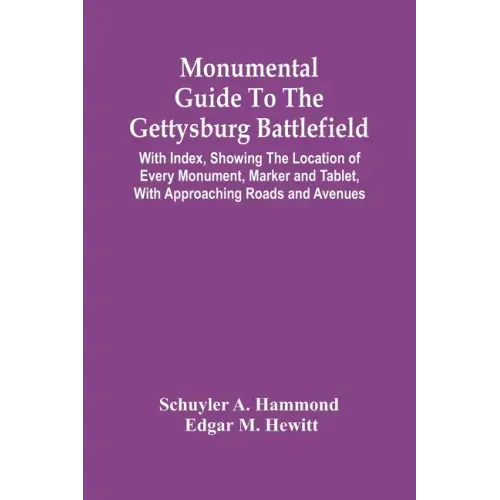 Monumental Guide To The Gettysburg Battlefield

With Index, Showing The Location of Every Monument, Marker and Tablet, With Approaching Roads and Avenues

Schuyler A. Hammond
Edgar M. Hewitt